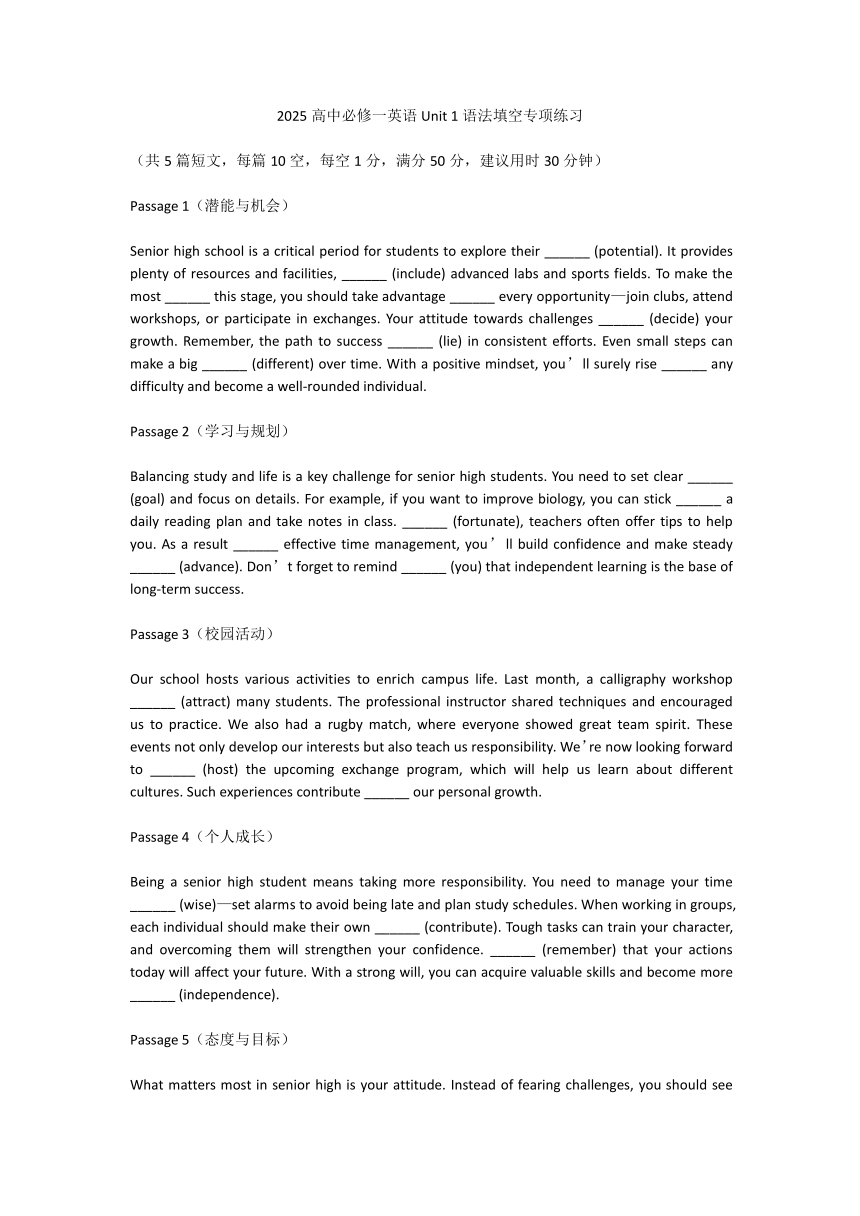 2025 高中必修一英语 Unit 1 语法填空专项练习

（共 5 篇短文，每篇 10 空，每空 1 分，满分 50 分，建议用时 30 分钟）

Passage 1（潜能与机会）

Senior high school is a critical period for students to explore their ______ (potential). It provides plenty of resources and facilities, ______ (include) advanced labs and sports fields. To make the most ______ this stage, you should take advantage ______ every opportunity—join clubs, attend workshops, or participate in exchanges. Your attitude towards challenges ______ (decide) your growth. Remember, the path to success ______ (lie) in consistent efforts. Even small steps can make a big ______ (different) over time. With a positive mindset, you’ll surely rise ______ any difficulty and become a well-rounded individual.

Passage 2（学习与规划）

Balancing study and life is a key challenge for senior high students. You need to set clear ______ (goal) and focus on details. For example, if you want to improve biology, you can stick ______ a daily reading plan and take notes in class. ______ (fortunate), teachers often offer tips to help you. As a result ______ effective time management, you’ll build confidence and make steady ______ (advance). Don’t forget to remind ______ (you) that independent learning is the base of long-term success.

Passage 3（校园活动）

Our school hosts various activities to enrich campus life. Last month, a calligraphy workshop ______ (attract) many students. The professional instructor shared techniques and encouraged us to practice. We also had a rugby match, where everyone showed great team spirit. These events not only develop our interests but also teach us responsibility. We’re now looking forward to ______ (host) the upcoming exchange program, which will help us learn about different cultures. Such experiences contribute ______ our personal growth.

Passage 4（个人成长）

Being a senior high student means taking more responsibility. You need to manage your time ______ (wise)—set alarms to avoid being late and plan study schedules. When working in groups, each individual should make their own ______ (contribute). Tough tasks can train your character, and overcoming them will strengthen your confidence. ______ (remember) that your actions today will affect your future. With a strong will, you can acquire valuable skills and become more ______ (independence).

Passage 5（态度与目标）

What matters most in senior high is your attitude. Instead of fearing challenges, you should see